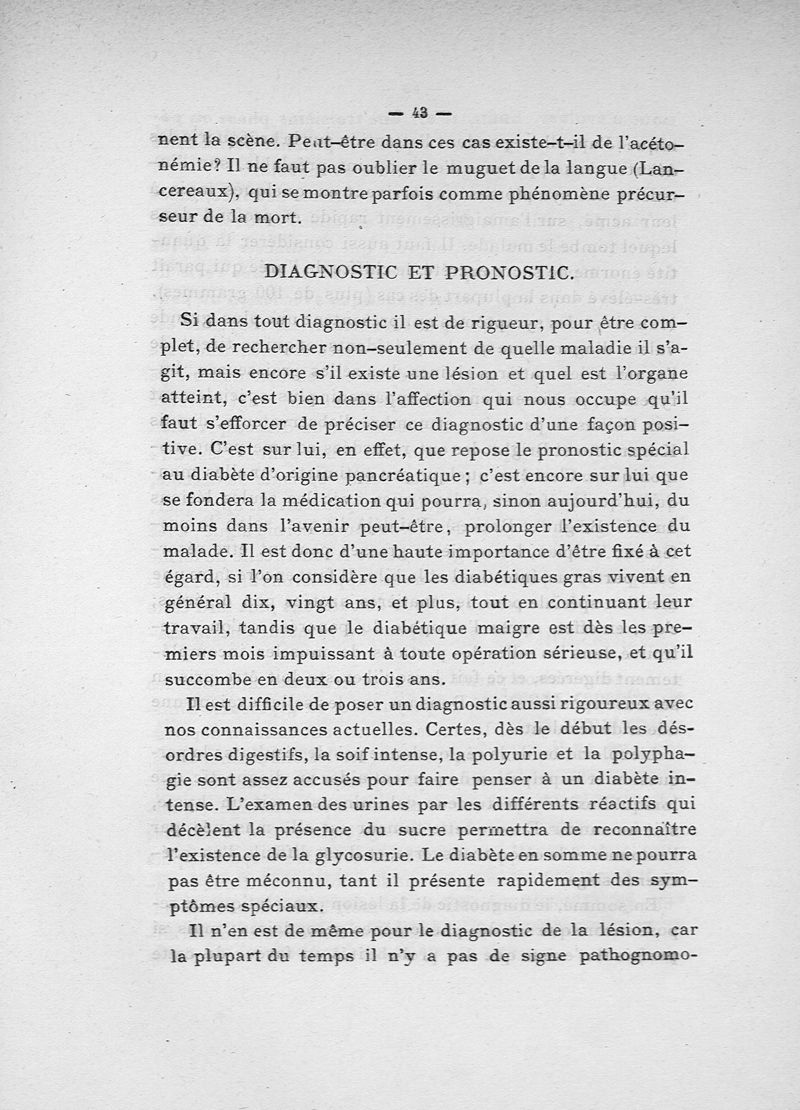 — 43 —

nent la scène. Peut-être dans ces cas existe-t-il de l'acétonémie? Il ne faut pas oublier le muguet de la langue (Lancereaux), qui se montre parfois comme phénomène précurseur de la mort.

DIAGNOSTIC ET PRONOSTIC.

Si dans tout diagnostic il est de rigueur, pour être complet, de rechercher non-seulement de quelle maladie il s'agit, mais encore s'il existe une lésion et quel est l'organe atteint, c'est bien dans l'affection qui nous occupe qu'il faut s'efforcer de préciser ce diagnostic d'une façon positive. C'est sur lui, en effet, que repose le pronostic spécial au diabète d'origine pancréatique ; c'est encore sur lui que se fondera la médication qui pourra, sinon aujourd'hui, du moins dans l'avenir peut-être, prolonger l'existence du malade. Il est donc d'une haute importance d'être fixé à cet égard, si l'on considère que les diabétiques gras vivent en général dix, vingt ans, et plus, tout en continuant leur travail, tandis que le diabétique maigre est dès les premiers mois impuissant à toute opération sérieuse, et qu'il succombe en deux ou trois ans.

Il est difficile de poser un diagnostic aussi rigoureux avec nos connaissances actuelles. Certes, dès le début les désordres digestifs, la soif intense, la polyurie et la polyphagie sont assez accusés pour faire penser à un diabète intense. L'examen des urines par les différents réactifs qui décèlent la présence du sucre permettra de reconnaître l'existence de la glycosurie. Le diabète en somme ne pourra pas être méconnu, tant il présente rapidement des symptômes spéciaux.

Il n'en est de même pour le diagnostic de la lésion, car la plupart du temps il n'y a pas de signe pathognomo-